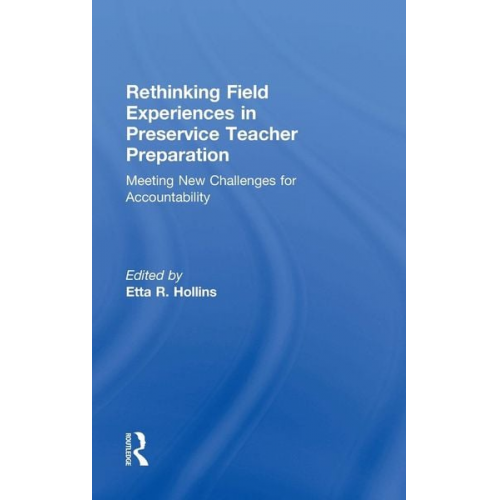 Rethinking Field Experiences in Preservice Teacher Preparation

Meeting New Challenges for Accountability

Edited by
Etta R. Hollins

ROUTLEDGE